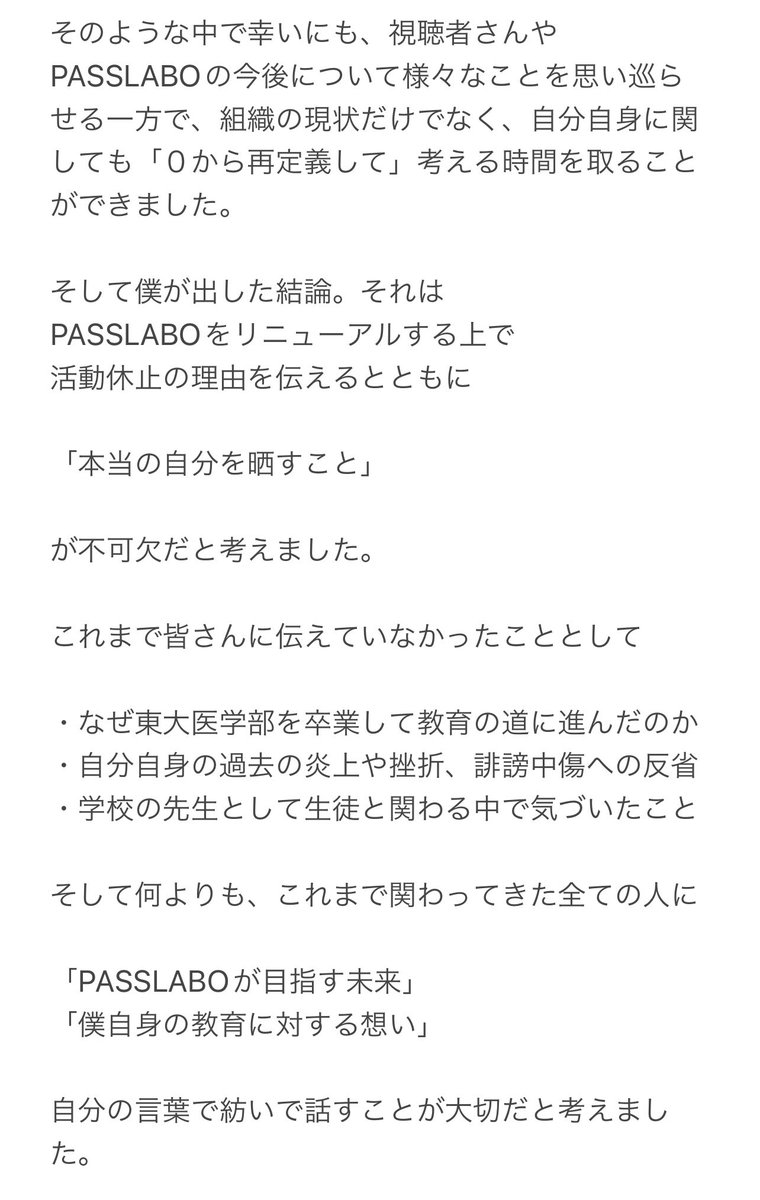 そのような中で幸いにも、視聴者さんやPASSLABOの今後について様々なことを思い巡らせる一方で、組織の現状だけでなく、自分自身に関しても「0から再定義して」考える時間を取ることができました。

そして僕が出した結論。それは
PASSLABOをリニューアルする上で
活動休止の理由を伝えるとともに

「本当の自分を晒すこと」

が不可欠だと考えました。

これまで皆さんに伝えていなかったこととして

・なぜ東大医学部を卒業して教育の道に進んだのか
・自分自身の過去の炎上や挫折、誹謗中傷への反省
・学校の先生として生徒と関わる中で気づいたこと

そして何よりも、これまで関わってきた全ての人に

「PASSLABOが目指す未来」
「僕自身の教育に対する想い」

自分の言葉で紡いで話すことが大切だと考えました。